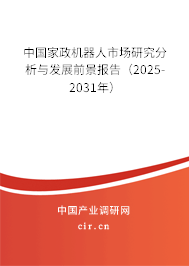 中国家政机器人市场研究分析与发展前景报告（2025-2031年）

中国产业调研网

cir.cn